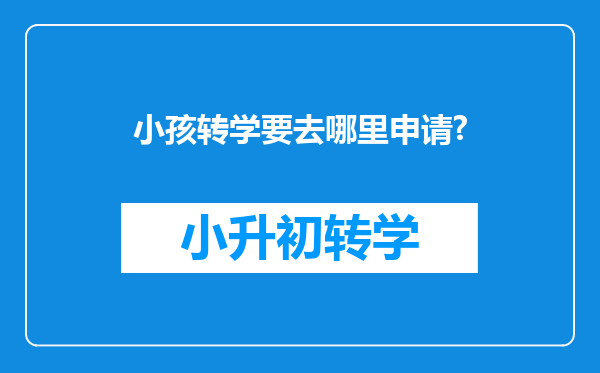 小孩转学要去哪里申请?

小升初转学